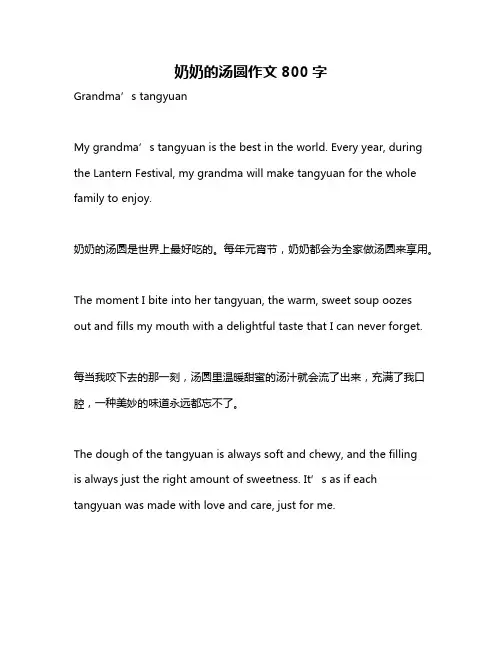 奶奶的汤圆作文 800 字

Grandma’s tangyuan

My grandma’s tangyuan is the best in the world. Every year, during the Lantern Festival, my grandma will make tangyuan for the whole family to enjoy.

奶奶的汤圆是世界上最好吃的。每年元宵节，奶奶都会为全家做汤圆来享用。

The moment I bite into her tangyuan, the warm, sweet soup oozes out and fills my mouth with a delightful taste that I can never forget.

每当我咬下去的那一刻，汤圆里温暖甜蜜的汤汁就会流了出来，充满了我口腔，一种美妙的味道永远都忘不了。

The dough of the tangyuan is always soft and chewy, and the filling is always just the right amount of sweetness. It’s as if each tangyuan was made with love and care, just for me.